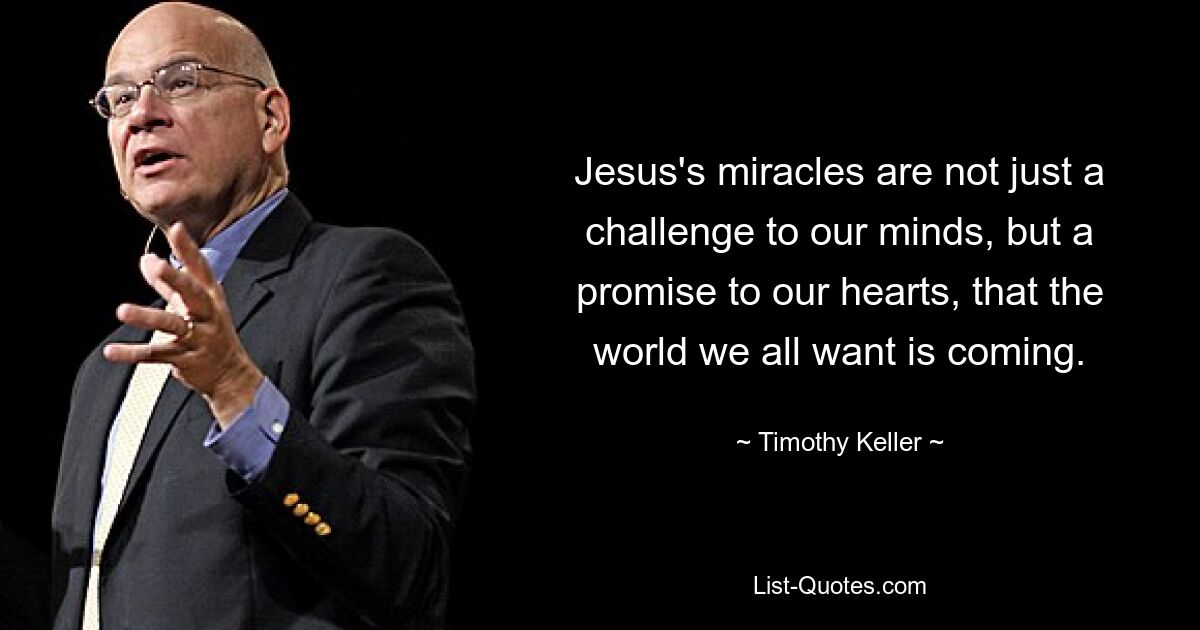 Jesus's miracles are not just a challenge to our minds, but a promise to our hearts, that the world we all want is coming.

~ Timothy Keller ~

List-Quotes.com